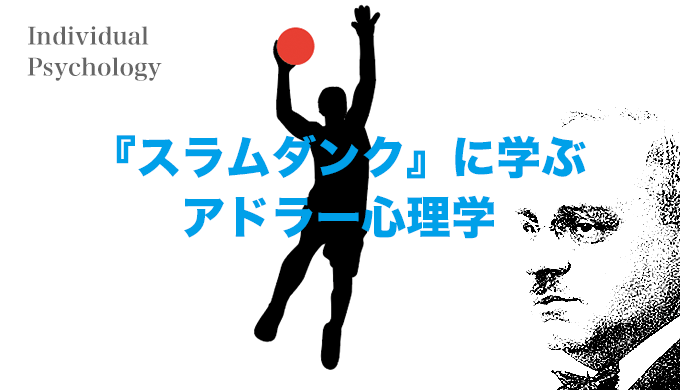 Individual
Psychology

『スラムダンク』に学ぶ
アドラー心理学